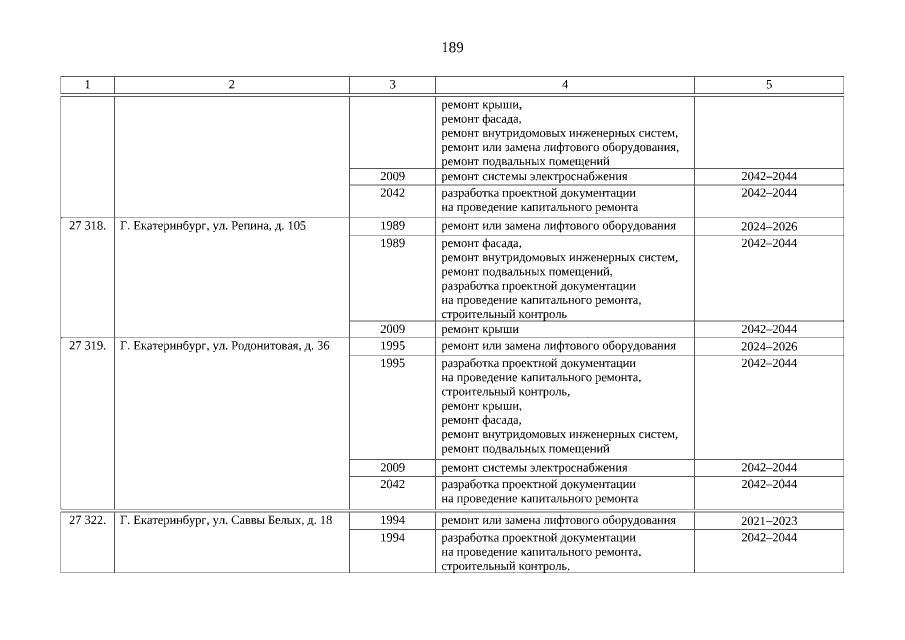 189

| 1 | 2 | 3 | 4 | 5 |
|---|---|---|---|---|
| | | | ремонт крыши, ремонт фасада, ремонт внутридомовых инженерных систем, ремонт или замена лифтового оборудования, ремонт подвальных помещений | |
| | | 2009 | ремонт системы электроснабжения | 2042–2044 |
| | | 2042 | разработка проектной документации на проведение капитального ремонта | 2042–2044 |
| 27 318. | Г. Екатеринбург, ул. Репина, д. 105 | 1989 | ремонт или замена лифтового оборудования | 2024–2026 |
| | | 1989 | ремонт фасада, ремонт внутридомовых инженерных систем, ремонт подвальных помещений, разработка проектной документации на проведение капитального ремонта, строительный контроль | 2042–2044 |
| | | 2009 | ремонт крыши | 2042–2044 |
| 27 319. | Г. Екатеринбург, ул. Родонитовая, д. 36 | 1995 | ремонт или замена лифтового оборудования | 2024–2026 |
| | | 1995 | разработка проектной документации на проведение капитального ремонта, строительный контроль, ремонт крыши, ремонт фасада, ремонт внутридомовых инженерных систем, ремонт подвальных помещений | 2042–2044 |
| | | 2009 | ремонт системы электроснабжения | 2042–2044 |
| | | 2042 | разработка проектной документации на проведение капитального ремонта | 2042–2044 |
| 27 322. | Г. Екатеринбург, ул. Саввы Белых, д. 18 | 1994 | ремонт или замена лифтового оборудования | 2021–2023 |
| | | 1994 | разработка проектной документации на проведение капитального ремонта, строительный контроль, | 2042–2044 |